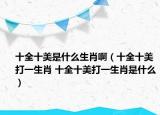 十全十美是什么生肖啊（十全十美打一生肖 十全十美打一生肖是什么）